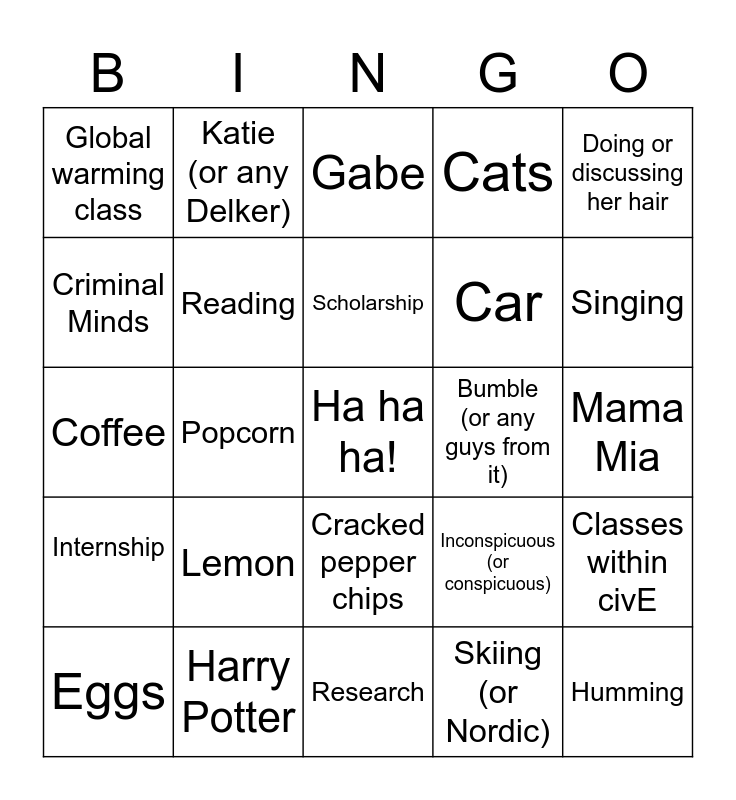 | B | I | N | G | O |
|---|---|---|---|---|
| Global warming class | Katie (or any Delker) | Gabe | Cats | Doing or discussing her hair |
| Criminal Minds | Reading | Scholarship | Car | Singing |
| Coffee | Popcorn | Ha ha ha! | Bumble (or any guys from it) | Mama Mia |
| Internship | Lemon | Cracked pepper chips | Inconspicuous (or conspicuous) | Classes within civE |
| Eggs | Harry Potter | Research | Skiing (or Nordic) | Humming |